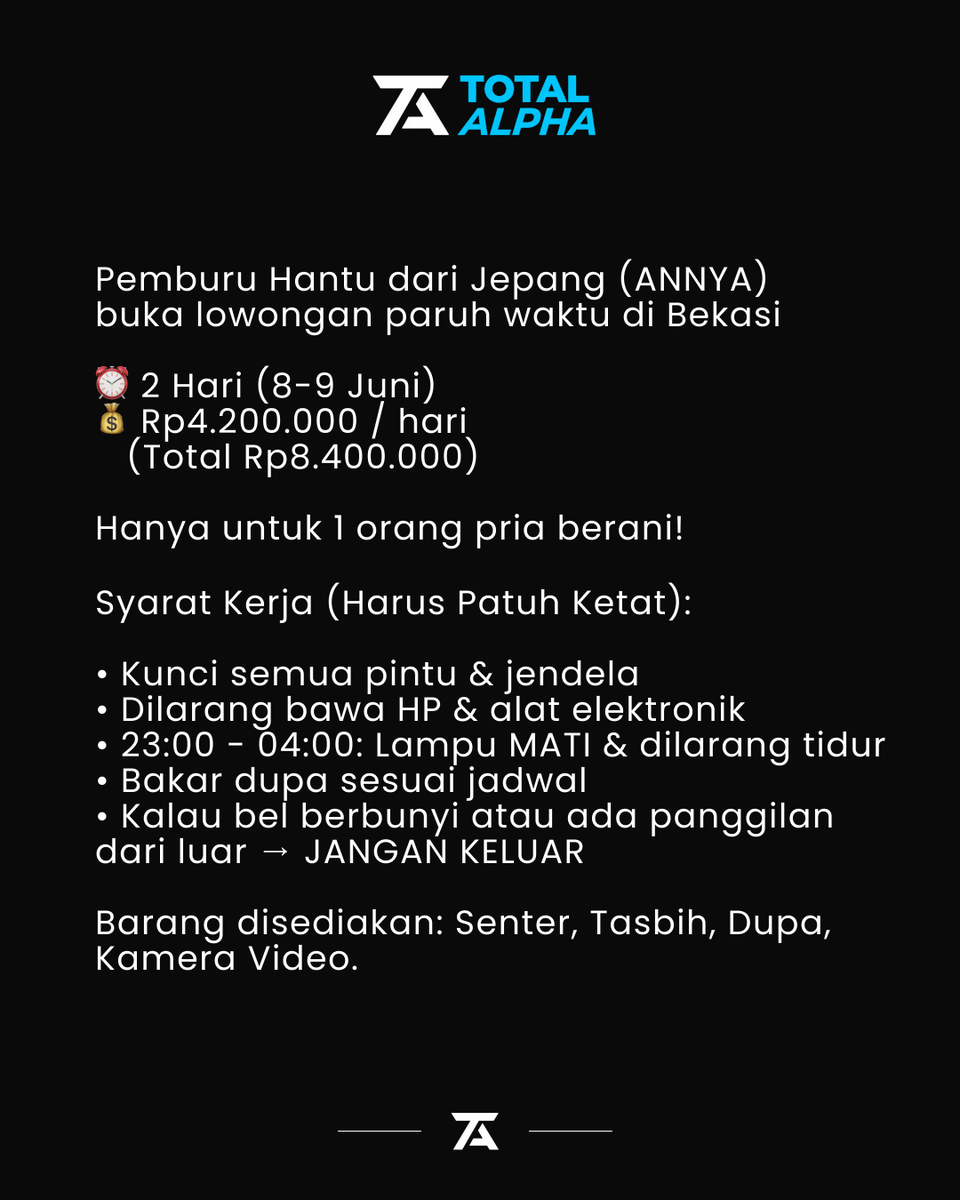 TA TOTAL ALPHA

Pemburu Hantu dari Jepang (ANNYA) buka lowongan paruh waktu di Bekasi

⏰ 2 Hari (8-9 Juni)
💰 Rp4.200.000 / hari
(Total Rp8.400.000)

Hanya untuk 1 orang pria berani!

Syarat Kerja (Harus Patuh Ketat):

• Kunci semua pintu & jendela
• Dilarang bawa HP & alat elektronik
• 23:00 - 04:00: Lampu MATI & dilarang tidur
• Bakar dupa sesuai jadwal
• Kalau bel berbunyi atau ada panggilan dari luar → JANGAN KELUAR

Barang disediakan: Senter, Tasbih, Dupa, Kamera Video.

TA